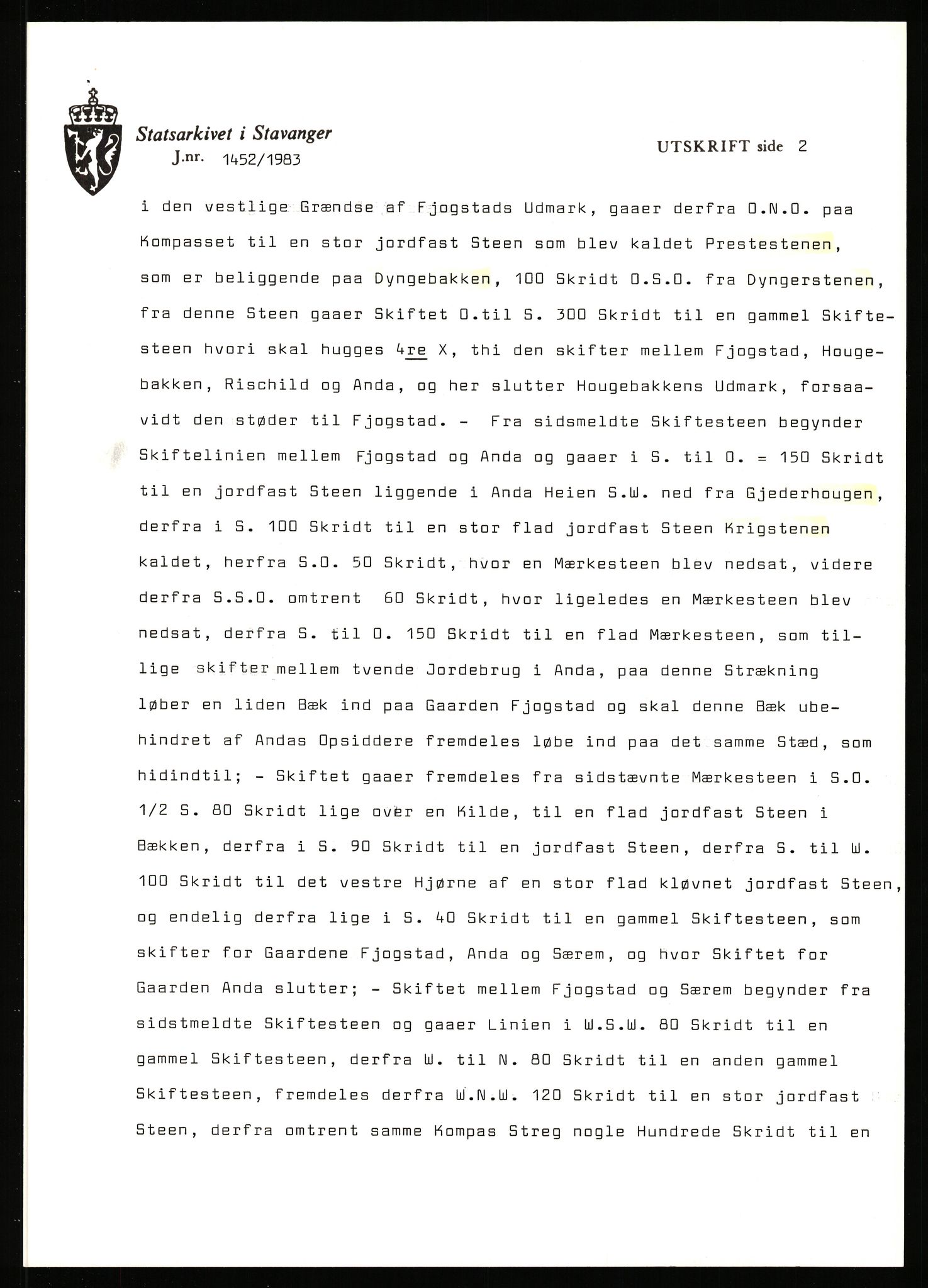 Statsarkivet i Stavanger
J.nr. 1452/1983

UTSKRIFT side 2

i den vestlige Grændse af Fjogstads Udmark, gaaer derfra O.N.O. paa Kompasset til en stor jordfast Steen som blev kaldet Prestestenen, som er beliggende paa Dyngebakken, 100 Skridt O.S.O. fra Dyngerstenen, fra denne Steen gaaer Skiftet O.til S. 300 Skridt til en gammel Skiftesteen hvori skal hugges 4re X, thi den skifter mellem Fjogstad, Hougebakken, Rischild og Anda, og her slutter Hougebakkens Udmark, forsaavidt den støder til Fjogstad. - Fra sidsmeldte Skiftesteen begynder Skiftelinien mellem Fjogstad og Anda og gaaer i S. til O. = 150 Skridt til en jordfast Steen liggende i Anda Heien S.W. ned fra Gjederhougen, derfra i S. 100 Skridt til en stor flad jordfast Steen Krigstenen kaldet, herfra S.O. 50 Skridt, hvor en Mærkesteen blev nedsat, videre derfra S.S.O. omtrent 60 Skridt, hvor ligeledes en Mærkesteen blev nedsat, derfra S. til O. 150 Skridt til en flad Mærkesteen, som tillige skifter mellem tvende Jordebrug i Anda, paa denne Strækning løber en liden Bæk ind paa Gaarden Fjogstad og skal denne Bæk ubehindret af Andas Opsiddere fremdeles løbe ind paa det samme Stæd, som hidindtil; - Skiftet gaaer fremdeles fra sidstævnte Mærkesteen i S.O. 1/2 S. 80 Skridt lige over en Kilde, til en flad jordfast Steen i Bækken, derfra i S. 90 Skridt til en jordfast Steen, derfra S. til W. 100 Skridt til det vestre Hjørne af en stor flad kløvnet jordfast Steen, og endelig derfra lige i S. 40 Skridt til en gammel Skiftesteen, som skifter for Gaardene Fjogstad, Anda og Særem, og hvor Skiftet for Gaarden Anda slutter; - Skiftet mellem Fjogstad og Særem begynder fra sidstmeldte Skiftesteen og gaaer Linien i W.S.W. 80 Skridt til en gammel Skiftesteen, derfra W. til N. 80 Skridt til en anden gammel Skiftesteen, fremdeles derfra W.N.W. 120 Skridt til en stor jordfast Steen, derfra omtrent samme Kompas Streg nogle Hundrede Skridt til en